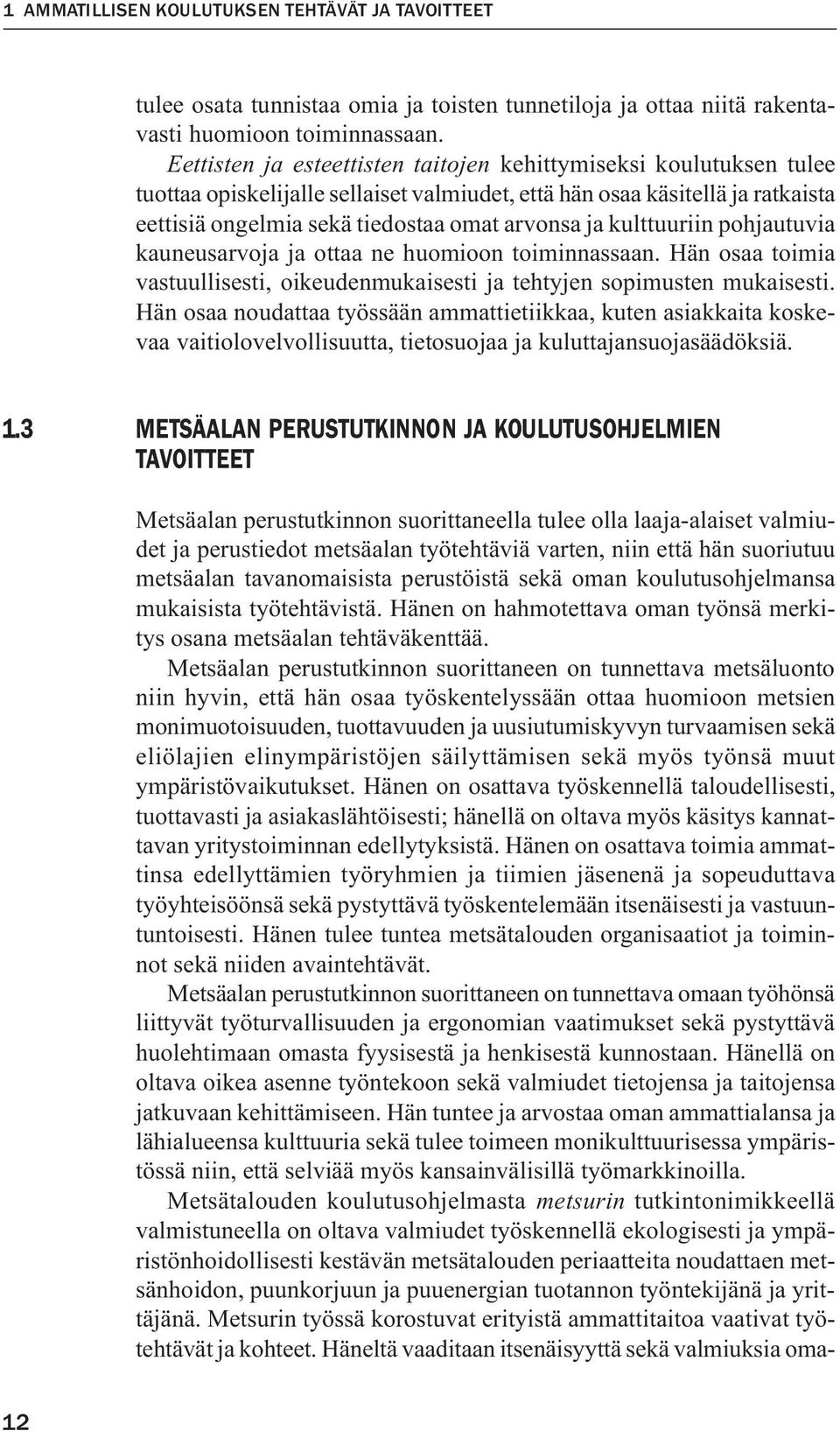 1 AMMATILLISEN KOULUTUKSEN TEHTÄVÄT JA TAVOITTEET

tulee osata tunnistaa omia ja toisten tunnetiloja ja ottaa niitä rakentavasti huomioon toiminnassaan.

Eettisten ja esteettisten taitojen kehittymiseksi koulutuksen tulee tuottaa opiskelijalle sellaiset valmiudet, että hän osaa käsitellä ja ratkaista eettisiä ongelmia sekä tiedostaa omat arvonsa ja kulttuuriin pohjautuvia kauneusarvoja ja ottaa ne huomioon toiminnassaan. Hän osaa toimia vastuullisesti, oikeudenmukaisesti ja tehtyjen sopimusten mukaisesti. Hän osaa noudattaa työssään ammattietiikkaa, kuten asiakkaita koskevaa vaitiolovelvollisuutta, tietosuojaa ja kuluttajansuojasäädöksiä.

1.3 METSÄALAN PERUSTUTKINNON JA KOULUTUSOHJELMIEN TAVOITTEET

Metsäalan perustutkinnon suorittaneella tulee olla laaja-alaiset valmiudet ja perustiedot metsäalan työtehtäviä varten, niin että hän suoriutuu metsäalan tavanomaisista perustöistä sekä oman koulutusohjelmansa mukaisista työtehtävistä. Hänen on hahmotettava oman työnsä merkitys osana metsäalan tehtäväkenttää.

Metsäalan perustutkinnon suorittaneen on tunnettava metsäluonto niin hyvin, että hän osaa työskentelyssään ottaa huomioon metsien monimuotoisuuden, tuottavuuden ja uusiutumiskyvyn turvaamisen sekä eliölajien elinympäristöjen säilyttämisen sekä myös työnsä muut ympäristövaikutukset. Hänen on osattava työskennellä taloudellisesti, tuottavasti ja asiakaslähtöisesti; hänellä on oltava myös käsitys kannattavan yritystoiminnan edellytyksistä. Hänen on osattava toimia ammattinsa edellyttämien työryhmien ja tiimien jäsenenä ja sopeuduttava työyhteisöönsä sekä pystyttävä työskentelemään itsenäisesti ja vastuuntuntoisesti. Hänen tulee tuntea metsätalouden organisaatiot ja toiminnot sekä niiden avaintehtävät.

Metsäalan perustutkinnon suorittaneen on tunnettava omaan työhönsä liittyvät työturvallisuuden ja ergonomian vaatimukset sekä pystyttävä huolehtimaan omasta fyysisestä ja henkisestä kunnostaan. Hänellä on oltava oikea asenne työntekoon sekä valmiudet tietojensa ja taitojensa jatkuvaan kehittämiseen. Hän tuntee ja arvostaa oman ammattialansa ja lähialueensa kulttuuria sekä tulee toimeen monikulttuurisessa ympäristössä niin, että selviää myös kansainvälisillä työmarkkinoilla.

Metsätalouden koulutusohjelmasta metsurin tutkintonimikkeellä valmistuneella on oltava valmiudet työskennellä ekologisesti ja ympäristönhoidollisesti kestävän metsätalouden periaatteita noudattaen metsänhoidon, puunkorjuun ja puuenergian tuotannon työntekijänä ja yrittäjänä. Metsurin työssä korostuvat erityistä ammattitaitoa vaativat työtehtävät ja kohteet. Häneltä vaaditaan itsenäisyyttä sekä valmiuksia oma-

12